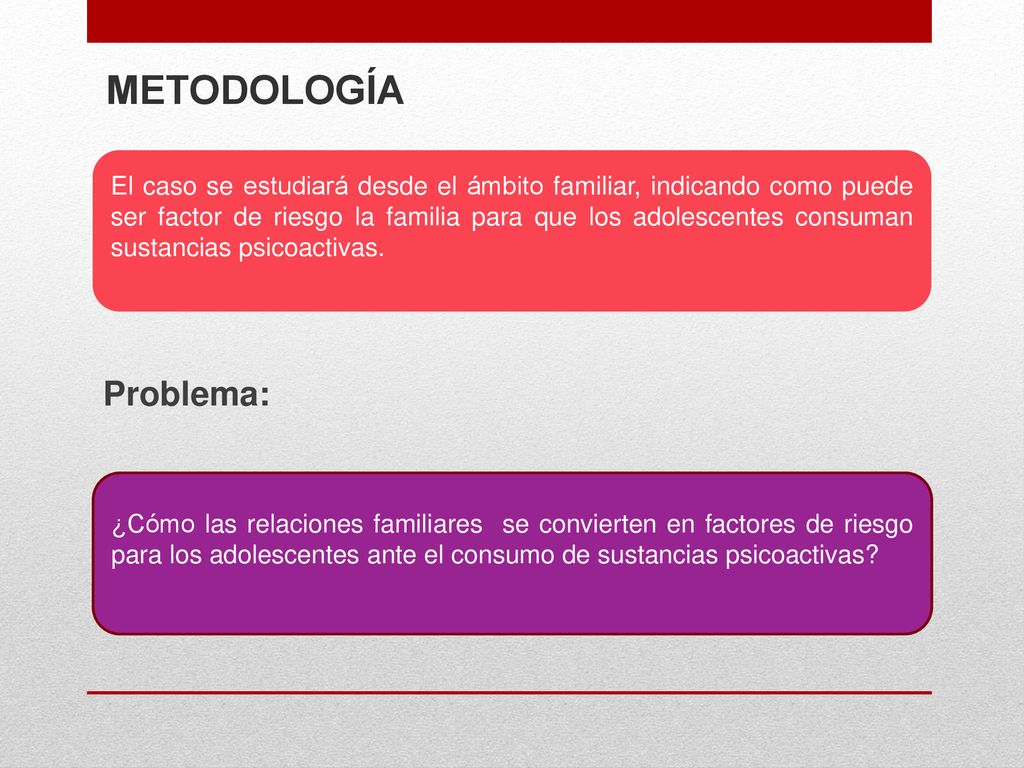 METODOLOGÍA

El caso se estudiará desde el ámbito familiar, indicando como puede ser factor de riesgo la familia para que los adolescentes consuman sustancias psicoactivas.

Problema:

¿Cómo las relaciones familiares se convierten en factores de riesgo para los adolescentes ante el consumo de sustancias psicoactivas?